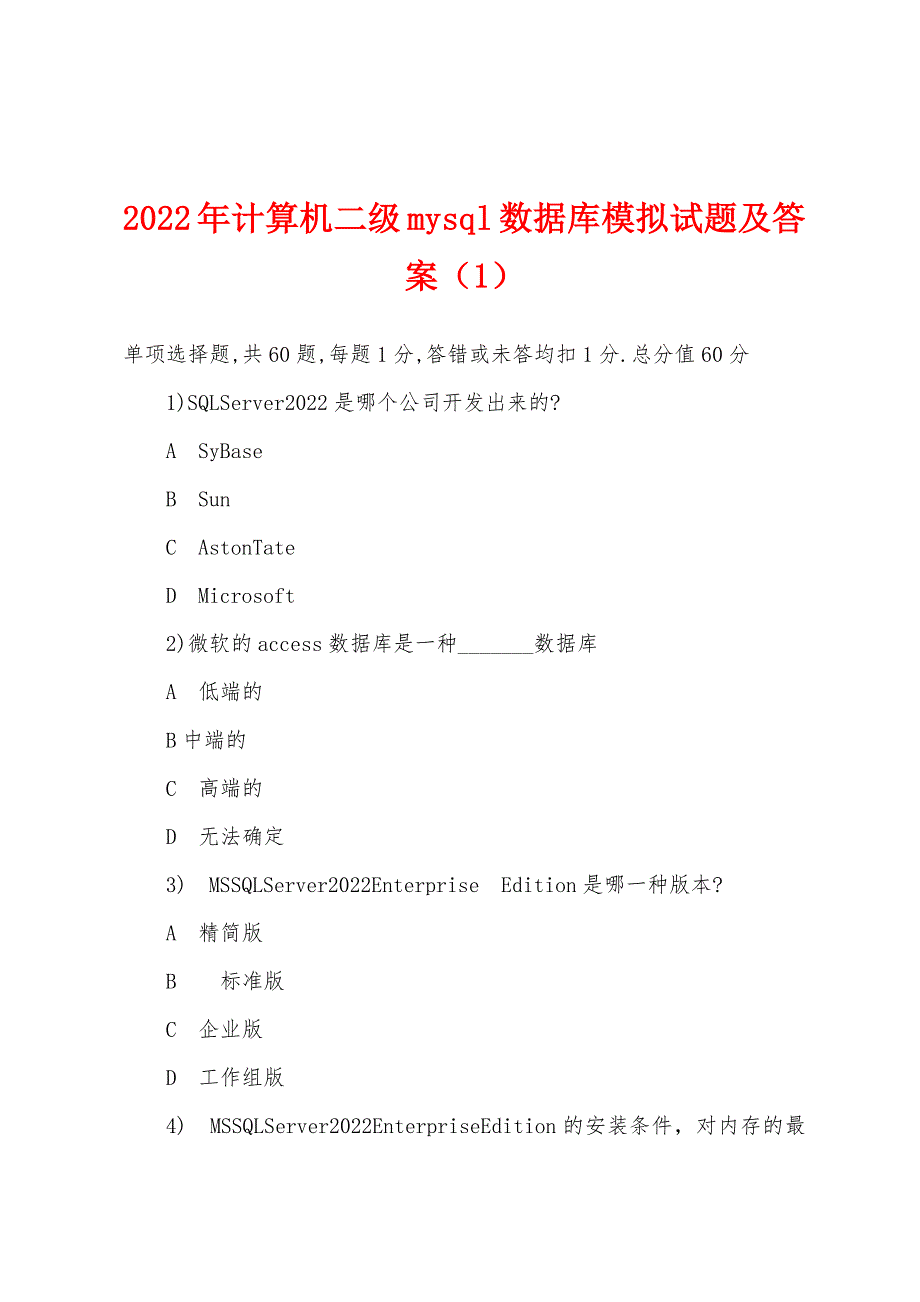 2022年计算机二级mysql数据库模拟试题及答案（1）

单项选择题,共60题,每题1分,答错或未答均扣1分.总分值60分

1)SQLServer2022是哪个公司开发出来的?

A SyBase

B Sun

C AstonTate

D Microsoft

2)微软的access数据库是一种_______数据库

A 低端的

B中端的

C 高端的

D 无法确定

3) MSSQLServer2022Enterprise Edition是哪一种版本?

A 精简版

B 标准版

C 企业版

D 工作组版

4) MSSQLServer2022EnterpriseEdition的安装条件，对内存的最